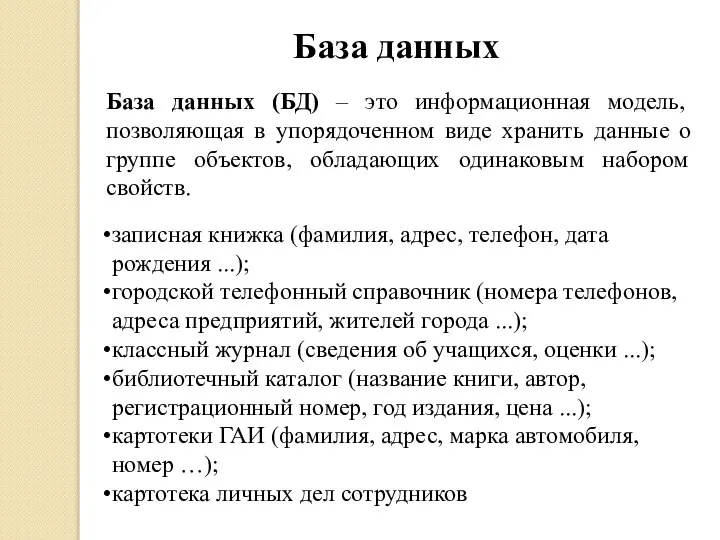 База данных

База данных (БД) – это информационная модель, позволяющая в упорядоченном виде хранить данные о группе объектов, обладающих одинаковым набором свойств.

•записная книжка (фамилия, адрес, телефон, дата рождения ...);
•городской телефонный справочник (номера телефонов, адреса предприятий, жителей города ...);
•классный журнал (сведения об учащихся, оценки ...);
•библиотечный каталог (название книги, автор, регистрационный номер, год издания, цена ...);
•картотеки ГАИ (фамилия, адрес, марка автомобиля, номер …);
•картотека личных дел сотрудников